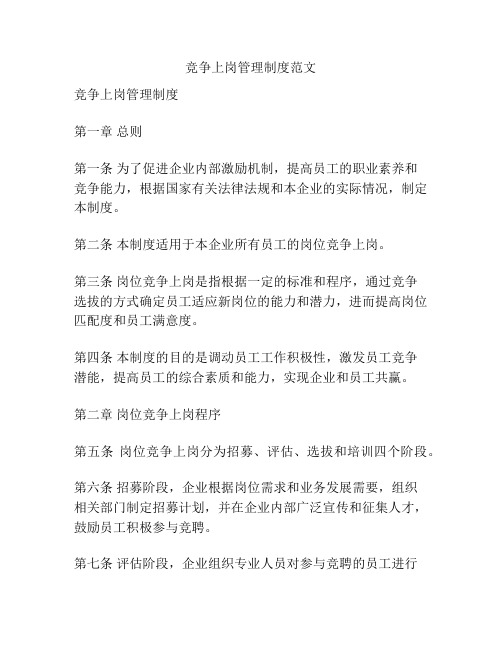 竞争上岗管理制度范文

竞争上岗管理制度

第一章 总则

第一条 为了促进企业内部激励机制，提高员工的职业素养和竞争能力，根据国家有关法律法规和本企业的实际情况，制定本制度。

第二条 本制度适用于本企业所有员工的岗位竞争上岗。

第三条 岗位竞争上岗是指根据一定的标准和程序，通过竞争选拔的方式确定员工适应新岗位的能力和潜力，进而提高岗位匹配度和员工满意度。

第四条 本制度的目的是调动员工工作积极性，激发员工竞争潜能，提高员工的综合素质和能力，实现企业和员工共赢。

第二章 岗位竞争上岗程序

第五条 岗位竞争上岗分为招募、评估、选拔和培训四个阶段。

第六条 招募阶段，企业根据岗位需求和业务发展需要，组织相关部门制定招募计划，并在企业内部广泛宣传和征集人才，鼓励员工积极参与竞聘。

第七条 评估阶段，企业组织专业人员对参与竞聘的员工进行